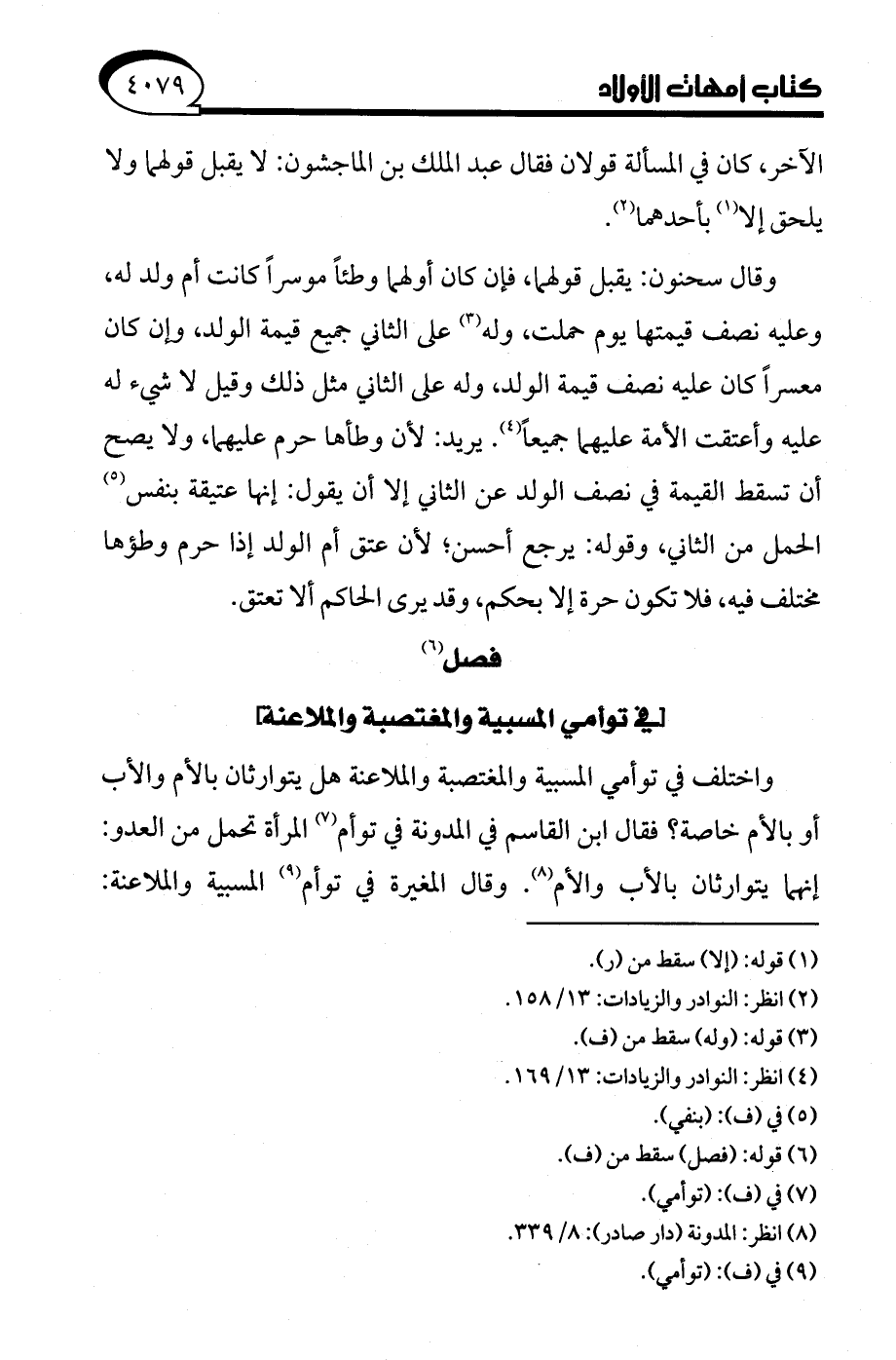 كتاب أمهات الأولاد ٤٠٧٩

الآخر، كان في المسألة قولان فقال عبد الملك بن الماجشون: لا يقبل قولهما ولا يلحق إلا$^{(١)}$ بأحدهما$^{(٢)}$.

وقال سحنون: يقبل قولهما، فإن كان أولهما وطئاً موسراً كانت أم ولد له، وعليه نصف قيمتها يوم حملت، وله$^{(٣)}$ على الثاني جميع قيمة الولد، وإن كان معسراً كان عليه نصف قيمة الولد، وله على الثاني مثل ذلك وقيل لا شيء له عليه وأعتقت الأمة عليهما جميعاً$^{(٤)}$. يريد: لأن وطأها حرم عليهما، ولا يصح أن تسقط القيمة في نصف الولد عن الثاني إلا أن يقول: إنها عتيقة بنفس$^{(٥)}$ الحمل من الثاني، وقوله: يرجع أحسن؛ لأن عتق أم الولد إذا حرم وطؤها مختلف فيه، فلا تكون حرة إلا بحكم، وقد يرى الحاكم ألا تعتق.

فصل$^{(٦)}$

[في توأمي المسبية والمغتصبة والملاعنة]

واختلف في توأمي المسبية والمغتصبة والملاعنة هل يتوارثان بالأم والأب أو بالأم خاصة؟ فقال ابن القاسم في المدونة في توأم$^{(٧)}$ المرأة تحمل من العدو: إنهما يتوارثان بالأب والأم$^{(٨)}$. وقال المغيرة في توأم$^{(٩)}$ المسبية والملاعنة:

(١) قوله: (إلا) سقط من (ر).
(٢) انظر: النوادر والزيادات: ١٣/ ١٥٨.
(٣) قوله: (وله) سقط من (ف).
(٤) انظر: النوادر والزيادات: ١٣/ ١٦٩.
(٥) في (ف): (بنفي).
(٦) قوله: (فصل) سقط من (ف).
(٧) في (ف): (توأمي).
(٨) انظر: المدونة (دار صادر): ٨/ ٣٣٩.
(٩) في (ف): (توأمي).